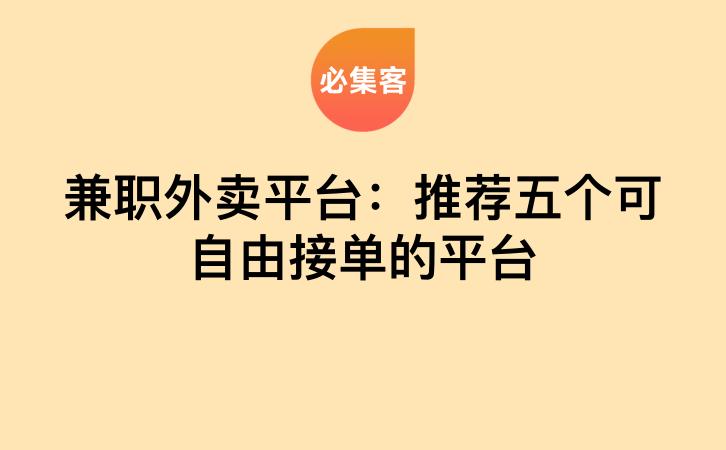 必集客

兼职外卖平台：推荐五个可自由接单的平台